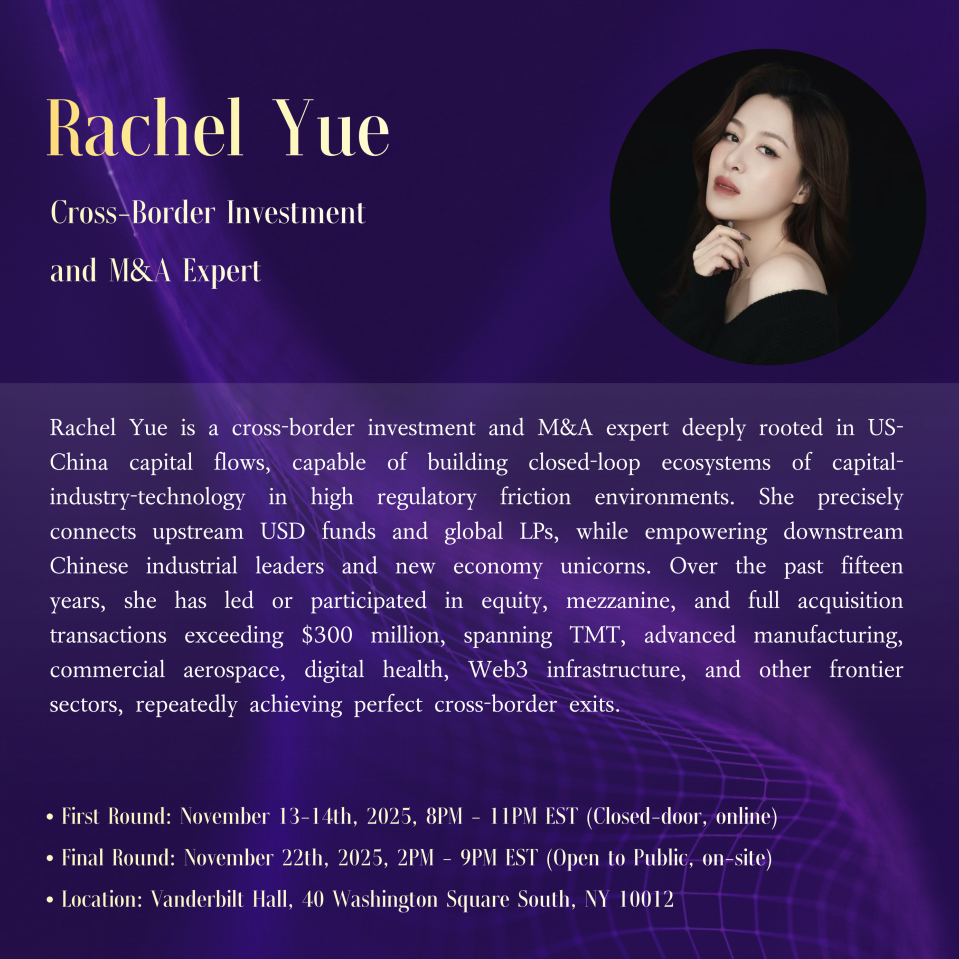 Rachel Yue

Cross-Border Investment and M&A Expert

Rachel Yue is a cross-border investment and M&A expert deeply rooted in US-China capital flows, capable of building closed-loop ecosystems of capital-industry-technology in high regulatory friction environments. She precisely connects upstream USD funds and global LPs, while empowering downstream Chinese industrial leaders and new economy unicorns. Over the past fifteen years, she has led or participated in equity, mezzanine, and full acquisition transactions exceeding $300 million, spanning TMT, advanced manufacturing, commercial aerospace, digital health, Web3 infrastructure, and other frontier sectors, repeatedly achieving perfect cross-border exits.

• First Round: November 13-14th, 2025, 8PM - 11PM EST (Closed-door, online)
• Final Round: November 22th, 2025, 2PM - 9PM EST (Open to Public, on-site)
• Location: Vanderbilt Hall, 40 Washington Square South, NY 10012